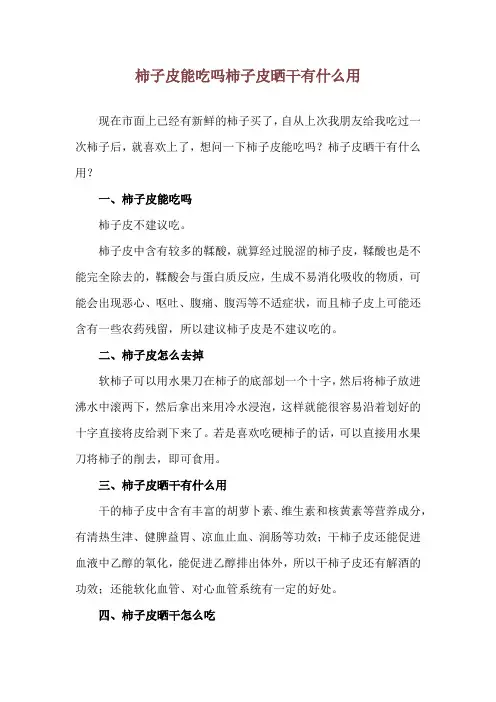 柿子皮能吃吗柿子皮晒干有什么用

现在市面上已经有新鲜的柿子买了，自从上次我朋友给我吃过一次柿子后，就喜欢上了，想问一下柿子皮能吃吗？柿子皮晒干有什么用？

一、柿子皮能吃吗

柿子皮不建议吃。

柿子皮中含有较多的鞣酸，就算经过脱涩的柿子皮，鞣酸也是不能完全除去的，鞣酸会与蛋白质反应，生成不易消化吸收的物质，可能会出现恶心、呕吐、腹痛、腹泻等不适症状，而且柿子皮上可能还含有一些农药残留，所以建议柿子皮是不建议吃的。

二、柿子皮怎么去掉

软柿子可以用水果刀在柿子的底部划一个十字，然后将柿子放进沸水中滚两下，然后拿出来用冷水浸泡，这样就能很容易沿着划好的十字直接将皮给剥下来了。若是喜欢吃硬柿子的话，可以直接用水果刀将柿子的削去，即可食用。

三、柿子皮晒干有什么用

干的柿子皮中含有丰富的胡萝卜素、维生素和核黄素等营养成分，有清热生津、健脾益胃、凉血止血、润肠等功效；干柿子皮还能促进血液中乙醇的氧化，能促进乙醇排出体外，所以干柿子皮还有解酒的功效；还能软化血管、对心血管系统有一定的好处。

四、柿子皮晒干怎么吃